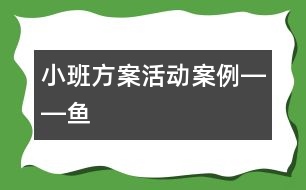 小班方案活动案例——鱼